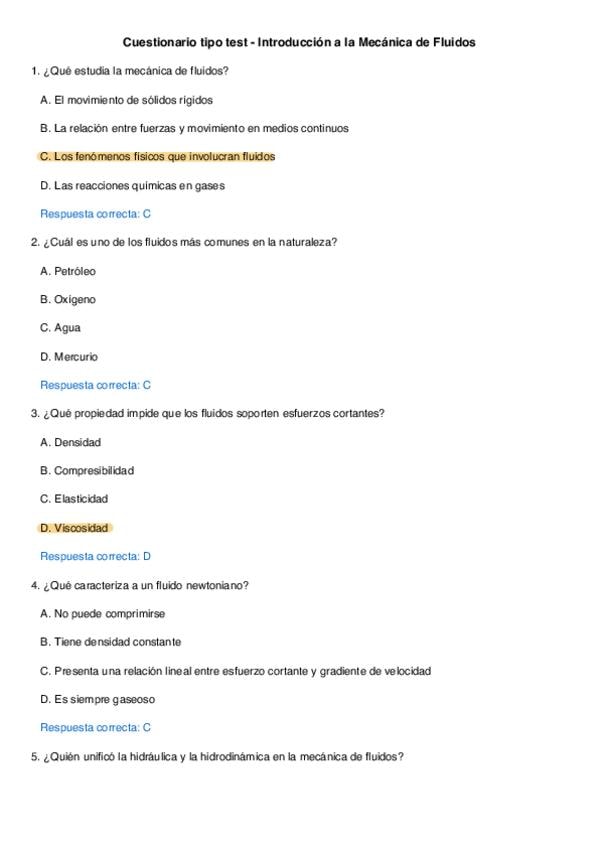 Cuestionario tipo test - Introducción a la Mecánica de Fluidos

1. ¿Qué estudia la mecánica de fluidos?

A. El movimiento de sólidos rígidos

B. La relación entre fuerzas y movimiento en medios continuos

C. Los fenómenos físicos que involucran fluidos

D. Las reacciones químicas en gases

Respuesta correcta: C

2. ¿Cuál es uno de los fluidos más comunes en la naturaleza?

A. Petróleo

B. Oxígeno

C. Agua

D. Mercurio

Respuesta correcta: C

3. ¿Qué propiedad impide que los fluidos soporten esfuerzos cortantes?

A. Densidad

B. Compresibilidad

C. Elasticidad

D. Viscosidad

Respuesta correcta: D

4. ¿Qué caracteriza a un fluido newtoniano?

A. No puede comprimirse

B. Tiene densidad constante

C. Presenta una relación lineal entre esfuerzo cortante y gradiente de velocidad

D. Es siempre gaseoso

Respuesta correcta: C

5. ¿Quién unificó la hidráulica y la hidrodinámica en la mecánica de fluidos?